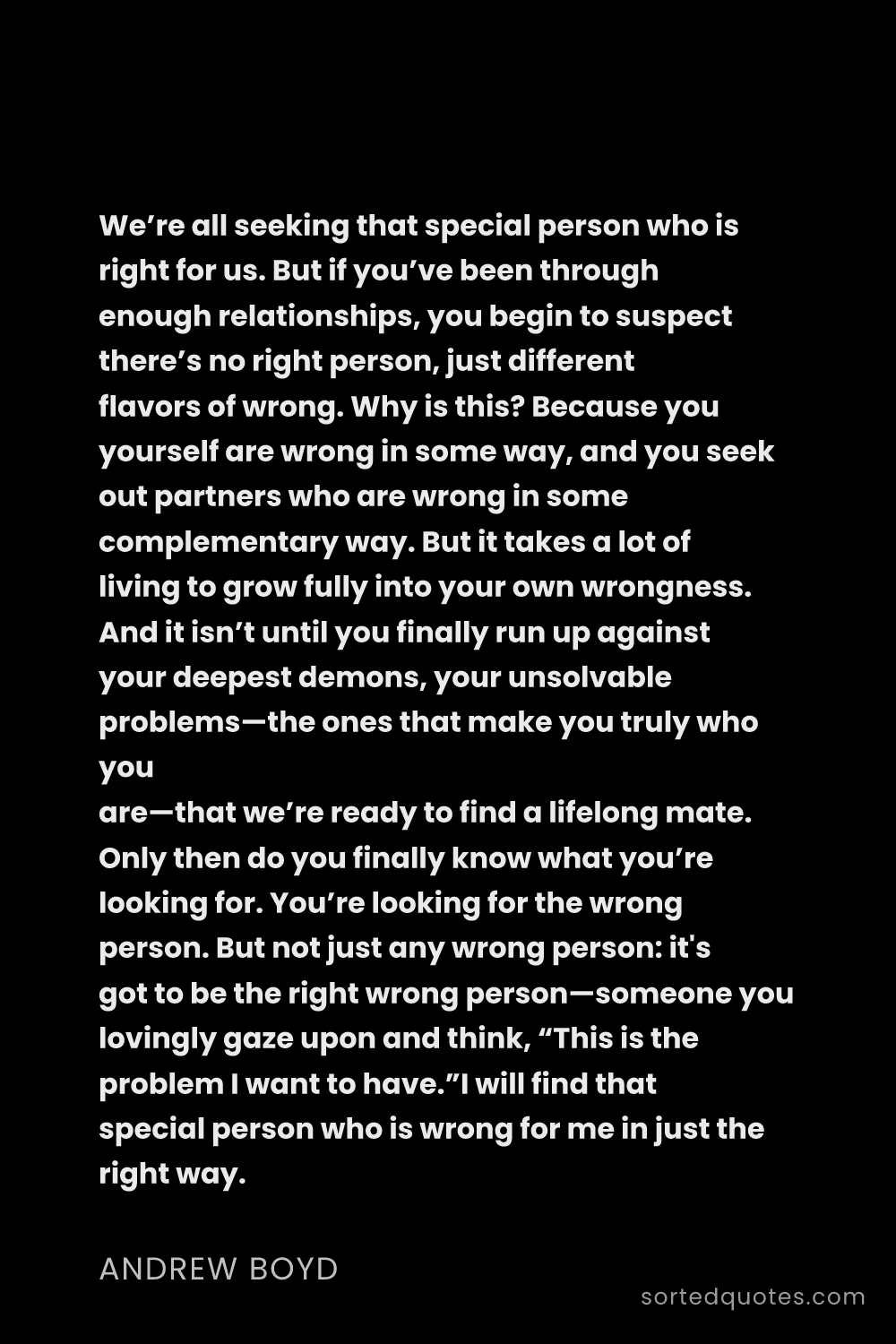 We’re all seeking that special person who is right for us. But if you’ve been through enough relationships, you begin to suspect there’s no right person, just different flavors of wrong. Why is this? Because you yourself are wrong in some way, and you seek out partners who are wrong in some complementary way. But it takes a lot of living to grow fully into your own wrongness. And it isn’t until you finally run up against your deepest demons, your unsolvable problems—the ones that make you truly who you
are—that we’re ready to find a lifelong mate. Only then do you finally know what you’re looking for. You’re looking for the wrong person. But not just any wrong person: it's got to be the right wrong person—someone you lovingly gaze upon and think, “This is the problem I want to have.”I will find that special person who is wrong for me in just the right way.

ANDREW BOYD

sortedquotes.com